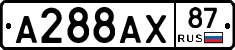 A288AX 87 RUS